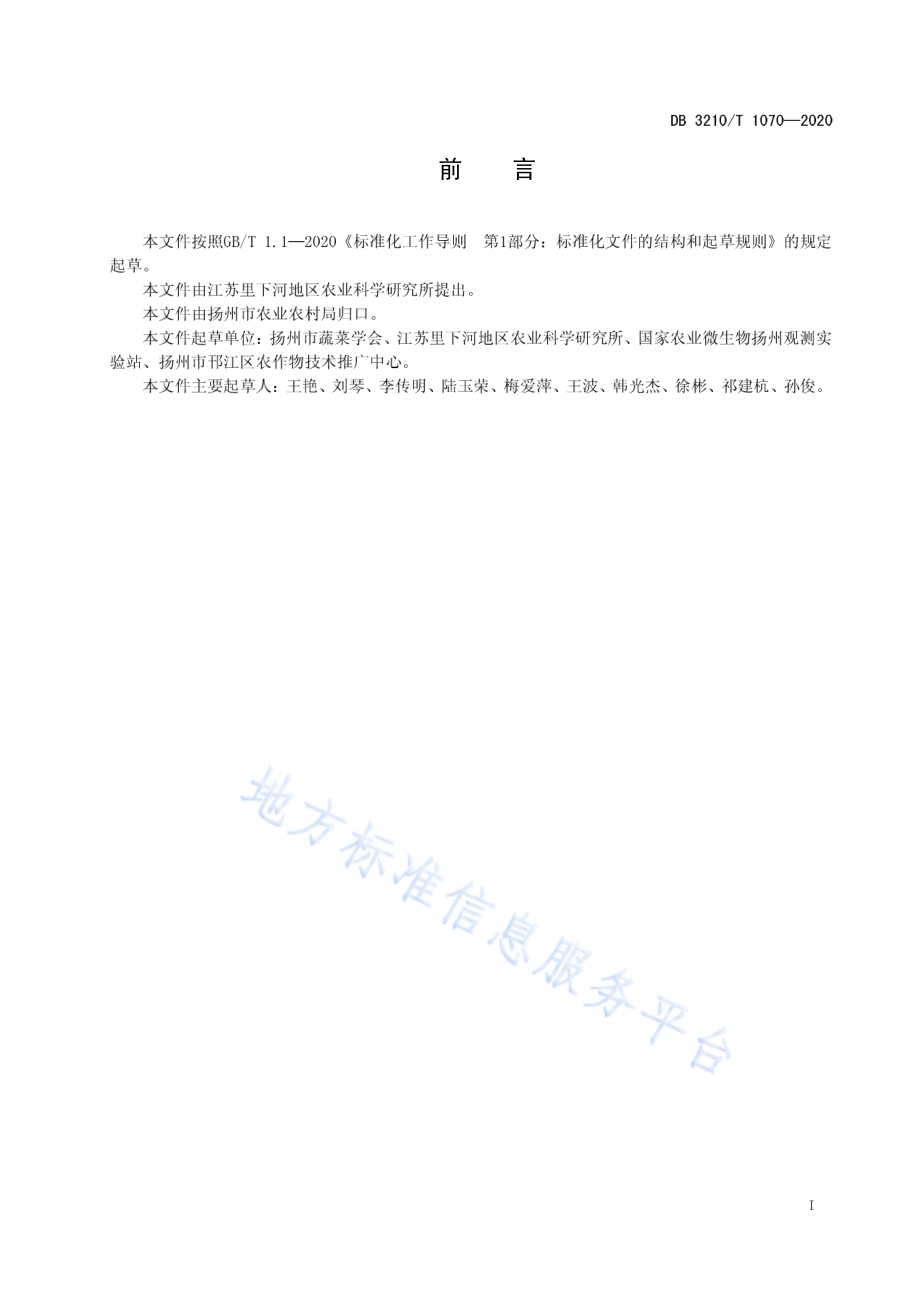 DB 3210/T 1070—2020

前　　言

本文件按照GB/T 1.1—2020《标准化工作导则　第1部分：标准化文件的结构和起草规则》的规定起草。

本文件由江苏里下河地区农业科学研究所提出。

本文件由扬州市农业农村局归口。

本文件起草单位：扬州市蔬菜学会、江苏里下河地区农业科学研究所、国家农业微生物扬州观测实验站、扬州市邗江区农作物技术推广中心。

本文件主要起草人：王艳、刘琴、李传明、陆玉荣、梅爱萍、王波、韩光杰、徐彬、祁建杭、孙俊。

地方标准信息服务平台

I